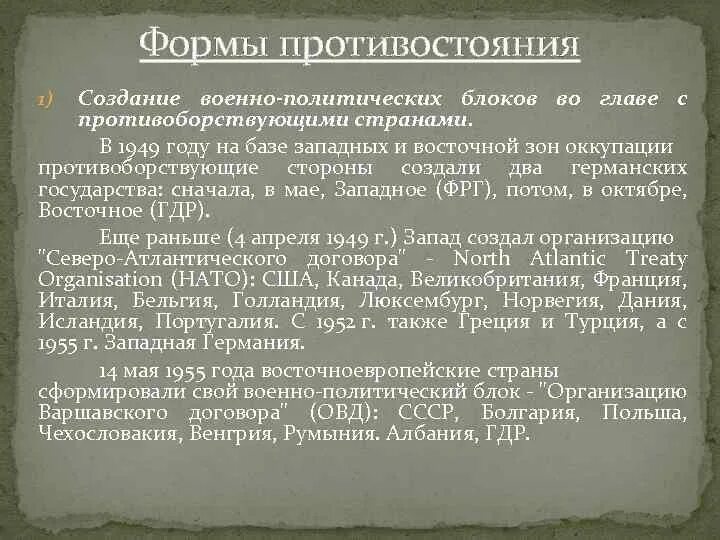 Формы противостояния

1) Создание военно-политических блоков во главе с противоборствующими странами.

В 1949 году на базе западных и восточной зон оккупации противоборствующие стороны создали два германских государства: сначала, в мае, Западное (ФРГ), потом, в октябре, Восточное (ГДР).

Еще раньше (4 апреля 1949 г.) Запад создал организацию "Северо-Атлантического договора" - North Atlantic Treaty Organisation (НАТО): США, Канада, Великобритания, Франция, Италия, Бельгия, Голландия, Люксембург, Норвегия, Дания, Исландия, Португалия. С 1952 г. также Греция и Турция, а с 1955 г. Западная Германия.

14 мая 1955 года восточноевропейские страны сформировали свой военно-политический блок - "Организацию Варшавского договора" (ОВД): СССР, Болгария, Польша, Чехословакия, Венгрия, Румыния. Албания, ГДР.